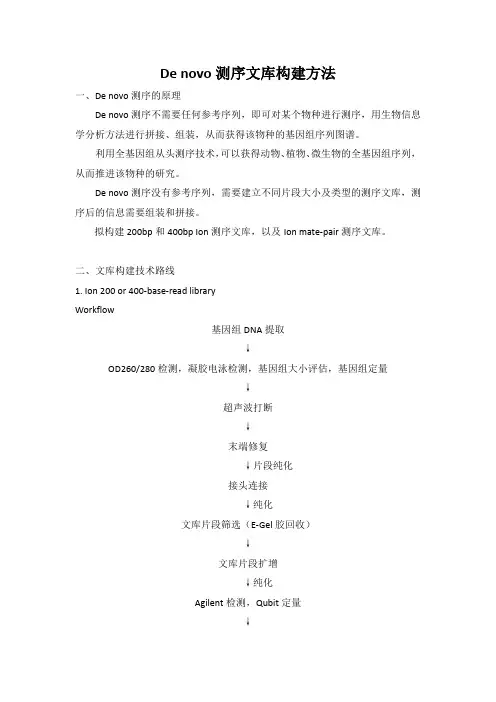 De novo 测序文库构建方法

一、De novo 测序的原理

De novo 测序不需要任何参考序列，即可对某个物种进行测序，用生物信息学分析方法进行拼接、组装，从而获得该物种的基因组序列图谱。

利用全基因组从头测序技术，可以获得动物、植物、微生物的全基因组序列，从而推进该物种的研究。

De novo 测序没有参考序列，需要建立不同片段大小及类型的测序文库，测序后的信息需要组装和拼接。

拟构建 200bp 和 400bp Ion 测序文库，以及 Ion mate-pair 测序文库。

二、文库构建技术路线

1. Ion 200 or 400-base-read library

Workflow

基因组 DNA 提取

↓

OD260/280 检测，凝胶电泳检测，基因组大小评估，基因组定量

↓

超声波打断

↓

末端修复

↓片段纯化

接头连接

↓纯化

文库片段筛选（E-Gel 胶回收）

↓

文库片段扩增

↓纯化

Agilent 检测，Qubit 定量

↓